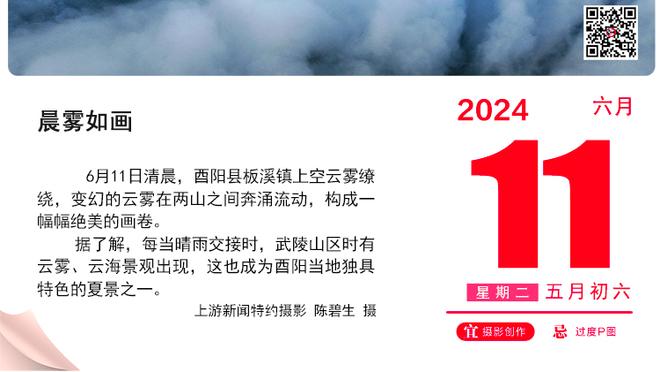 晨雾如画

6月11日清晨，酉阳县板溪镇上空云雾缭绕，变幻的云雾在两山之间奔涌流动，构成一幅幅绝美的画卷。

据了解，每当晴雨交接时，武陵山区时有云雾、云海景观出现，这也成为酉阳当地独具特色的夏景之一。

上游新闻特约摄影 陈碧生 摄

2024 六月

11

星期二 五月初六

宜 摄影创作

忌 过度P图